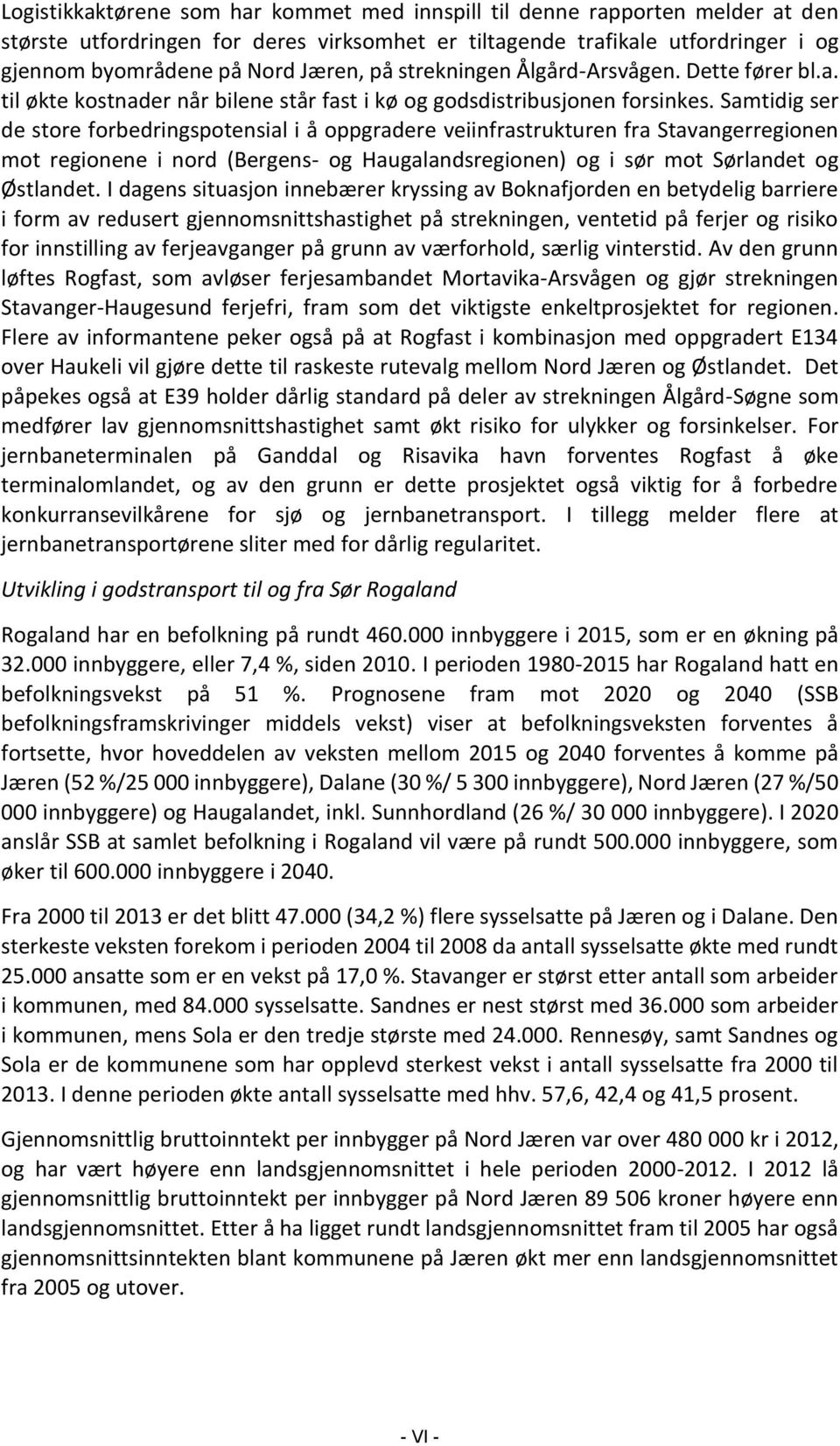 Logistikkaktørene som har kommet med innspill til denne rapporten melder at den største utfordringen for deres virksomhet er tiltagende trafikale utfordringer i og gjennom byområdene på Nord Jæren, på strekningen Ålgård-Arsvågen. Dette fører bl.a. til økte kostnader når bilene står fast i kø og godsdistribusjonen forsinkes. Samtidig ser de store forbedringspotensial i å oppgradere veiinfrastrukturen fra Stavangerregionen mot regionene i nord (Bergens- og Haugalandsregionen) og i sør mot Sørlandet og Østlandet. I dagens situasjon innebærer kryssing av Boknafjorden en betydelig barriere i form av redusert gjennomsnittshastighet på strekningen, ventetid på ferjer og risiko for innstilling av ferjeavganger på grunn av værforhold, særlig vinterstid. Av den grunn løftes Rogfast, som avløser ferjesambandet Mortavika-Arsvågen og gjør strekningen Stavanger-Haugesund ferjefri, fram som det viktigste enkeltprosjektet for regionen. Flere av informantene peker også på at Rogfast i kombinasjon med oppgradert E134 over Haukeli vil gjøre dette til raskeste rutevalg mellom Nord Jæren og Østlandet. Det påpekes også at E39 holder dårlig standard på deler av strekningen Ålgård-Søgne som medfører lav gjennomsnittshastighet samt økt risiko for ulykker og forsinkelser. For jernbaneterminalen på Ganddal og Risavika havn forventes Rogfast å øke terminalomlandet, og av den grunn er dette prosjektet også viktig for å forbedre konkurransevilkårene for sjø og jernbanetransport. I tillegg melder flere at jernbanetransportørene sliter med for dårlig regularitet.

Utvikling i godstransport til og fra Sør Rogaland

Rogaland har en befolkning på rundt 460.000 innbyggere i 2015, som er en økning på 32.000 innbyggere, eller 7,4 %, siden 2010. I perioden 1980-2015 har Rogaland hatt en befolkningsvekst på 51 %. Prognosene fram mot 2020 og 2040 (SSB befolkningsframskrivinger middels vekst) viser at befolkningsveksten forventes å fortsette, hvor hoveddelen av veksten mellom 2015 og 2040 forventes å komme på Jæren (52 %/25 000 innbyggere), Dalane (30 %/ 5 300 innbyggere), Nord Jæren (27 %/50 000 innbyggere) og Haugalandet, inkl. Sunnhordland (26 %/ 30 000 innbyggere). I 2020 anslår SSB at samlet befolkning i Rogaland vil være på rundt 500.000 innbyggere, som øker til 600.000 innbyggere i 2040.

Fra 2000 til 2013 er det blitt 47.000 (34,2 %) flere sysselsatte på Jæren og i Dalane. Den sterkeste veksten forekom i perioden 2004 til 2008 da antall sysselsatte økte med rundt 25.000 ansatte som er en vekst på 17,0 %. Stavanger er størst etter antall som arbeider i kommunen, med 84.000 sysselsatte. Sandnes er nest størst med 36.000 som arbeider i kommunen, mens Sola er den tredje største med 24.000. Rennesøy, samt Sandnes og Sola er de kommunene som har opplevd sterkest vekst i antall sysselsatte fra 2000 til 2013. I denne perioden økte antall sysselsatte med hhv. 57,6, 42,4 og 41,5 prosent.

Gjennomsnittlig bruttoinntekt per innbygger på Nord Jæren var over 480 000 kr i 2012, og har vært høyere enn landsgjennomsnittet i hele perioden 2000-2012. I 2012 lå gjennomsnittlig bruttoinntekt per innbygger på Nord Jæren 89 506 kroner høyere enn landsgjennomsnittet. Etter å ha ligget rundt landsgjennomsnittet fram til 2005 har også gjennomsnittsinntekten blant kommunene på Jæren økt mer enn landsgjennomsnittet fra 2005 og utover.

- VI -